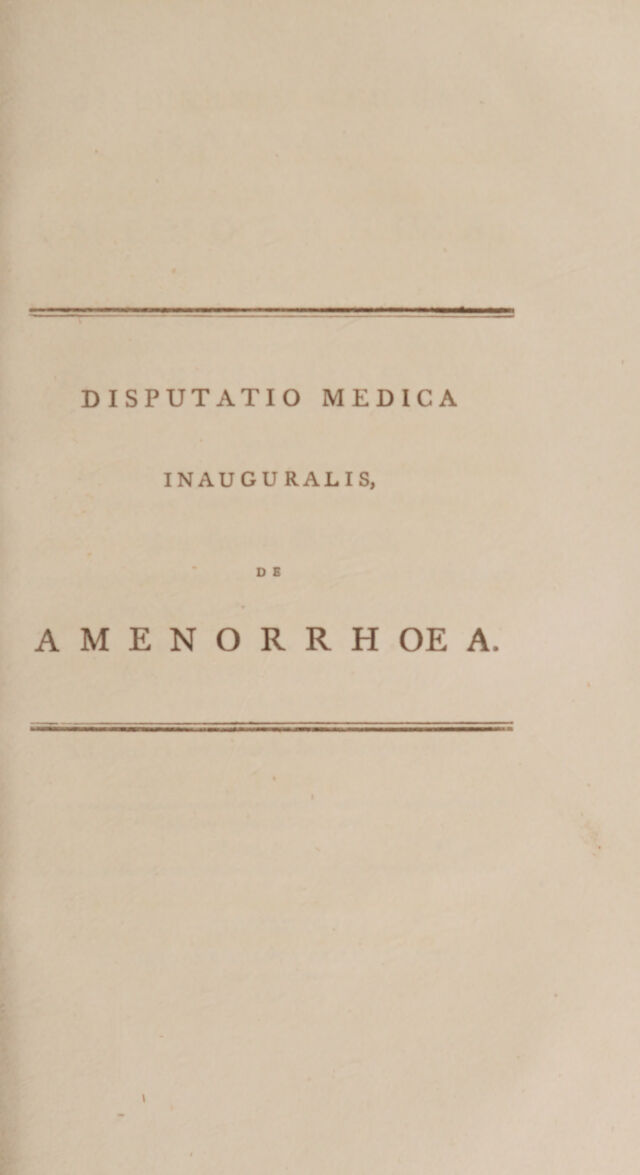 DISPUTATIO MEDICA

INAUGURALIS,

DE

AMENORRHOEA.